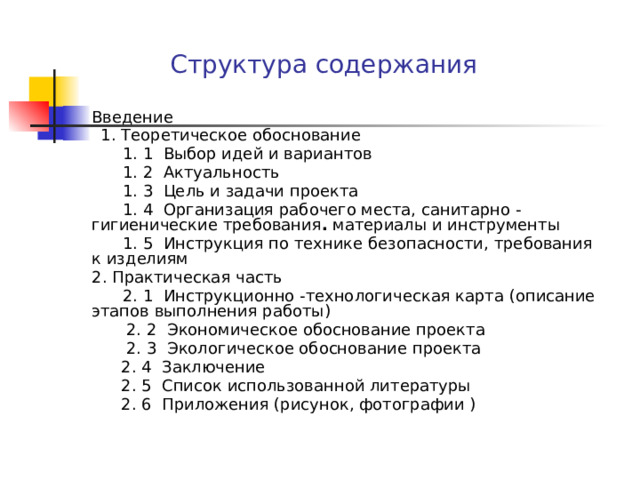 Структура содержания

Введение
1. Теоретическое обоснование
1. 1 Выбор идей и вариантов
1. 2 Актуальность
1. 3 Цель и задачи проекта
1. 4 Организация рабочего места, санитарно - гигиенические требования. материалы и инструменты
1. 5 Инструкция по технике безопасности, требования к изделиям
2. Практическая часть
2. 1 Инструкционно -технологическая карта (описание этапов выполнения работы)
2. 2 Экономическое обоснование проекта
2. 3 Экологическое обоснование проекта
2. 4 Заключение
2. 5 Список использованной литературы
2. 6 Приложения (рисунок, фотографии )